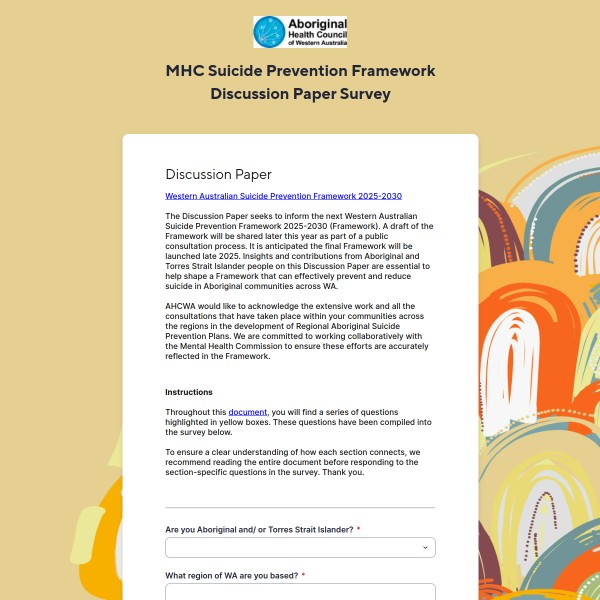 Aboriginal Health Council of Western Australia

MHC Suicide Prevention Framework Discussion Paper Survey

Discussion Paper

Western Australian Suicide Prevention Framework 2025-2030

The Discussion Paper seeks to inform the next Western Australian Suicide Prevention Framework 2025-2030 (Framework). A draft of the Framework will be shared later this year as part of a public consultation process. It is anticipated the final Framework will be launched late 2025. Insights and contributions from Aboriginal and Torres Strait Islander people on this Discussion Paper are essential to help shape a Framework that can effectively prevent and reduce suicide in Aboriginal communities across WA.

AHCWA would like to acknowledge the extensive work and all the consultations that have taken place within your communities across the regions in the development of Regional Aboriginal Suicide Prevention Plans. We are committed to working collaboratively with the Mental Health Commission to ensure these efforts are accurately reflected in the Framework.

Instructions

Throughout this document, you will find a series of questions highlighted in yellow boxes. These questions have been compiled into the survey below.

To ensure a clear understanding of how each section connects, we recommend reading the entire document before responding to the section-specific questions in the survey. Thank you.

Are you Aboriginal and/ or Torres Strait Islander? *

What region of WA are you based? *